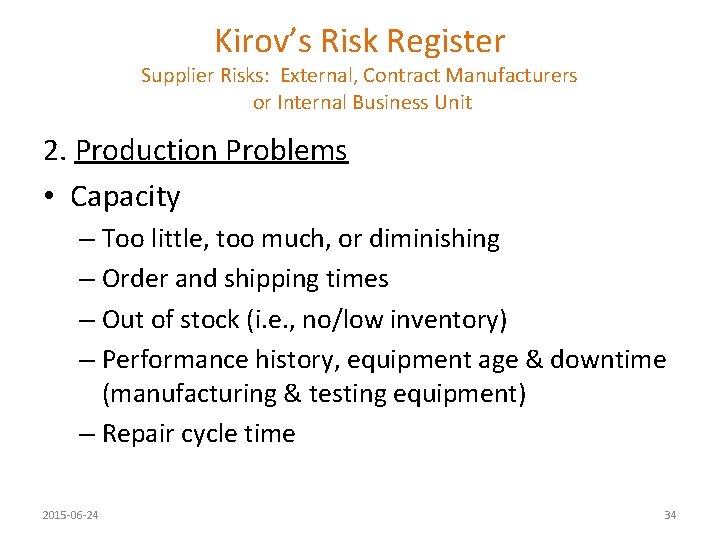 Kirov's Risk Register
Supplier Risks: External, Contract Manufacturers or Internal Business Unit

2. Production Problems

• Capacity
– Too little, too much, or diminishing
– Order and shipping times
– Out of stock (i.e., no/low inventory)
– Performance history, equipment age & downtime (manufacturing & testing equipment)
– Repair cycle time

2015-06-24

34